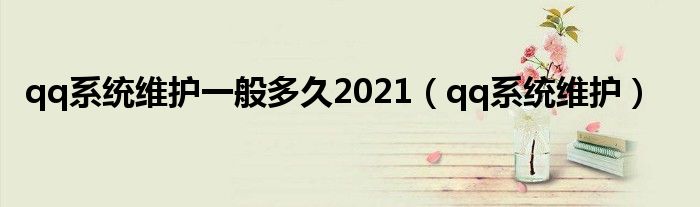 qq系统维护一般多久2021（qq系统维护）